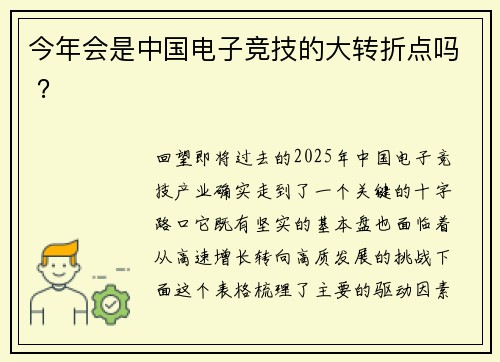 今年会是中国电子竞技的大转折点吗？

回望即将过去的2025年中国电子竞技产业确实走到了一个关键的十字路口它既有坚实的基本盘也面临着从高速增长转向高质发展的挑战下面这个表格梳理了主要的驱动因素